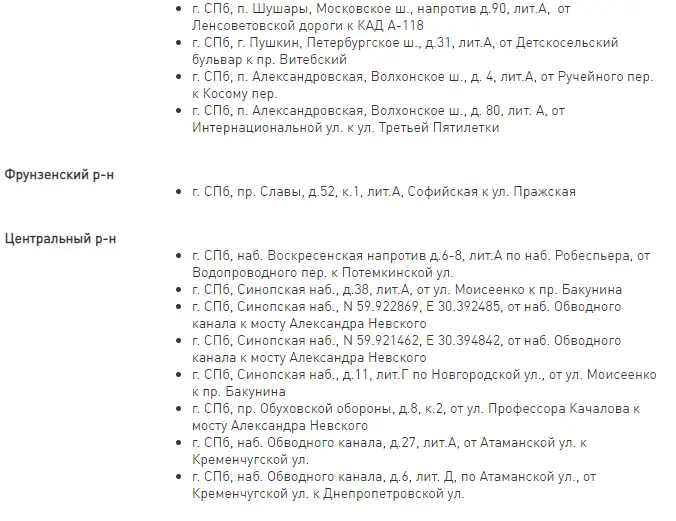 - г. СПб, п. Шушары, Московское ш., напротив д.90, лит.А, от Ленсоветовской дороги к КАД А-118
- г. СПб, г. Пушкин, Петербургское ш., д.31, лит.А, от Детскосельский бульвар к пр. Витебский
- г. СПб, п. Александровская, Волхонское ш., д. 4, лит.А, от Ручейного пер. к Косому пер.
- г. СПб, п. Александровская, Волхонское ш., д. 80, лит. А, от Интернациональной ул. к ул. Третьей Пятилетки

Фрунзенский р-н

- г. СПб, пр. Славы, д.52, к.1, лит.А, Софийская к ул. Пражская

Центральный р-н

- г. СПб, наб. Воскресенская напротив д.6-8, лит.А по наб. Робеспьера, от Водопроводного пер. к Потемкинской ул.
- г. СПб, Синопская наб., д.38, лит.А, от ул. Моисеенко к пр. Бакунина
- г. СПб, Синопская наб., N 59.922869, E 30.392485, от наб. Обводного канала к мосту Александра Невского
- г. СПб, Синопская наб., N 59.921462, E 30.394842, от наб. Обводного канала к мосту Александра Невского
- г. СПб, Синопская наб., д.11, лит.Г по Новгородской ул., от ул. Моисеенко к пр. Бакунина
- г. СПб, пр. Обуховской обороны, д.8, к.2, от ул. Профессора Качалова к мосту Александра Невского
- г. СПб, наб. Обводного канала, д.27, лит.А, от Атаманской ул. к Кременчугской ул.
- г. СПб, наб. Обводного канала, д.6, лит. Д, по Атаманской ул., от Кременчугской ул. к Днепропетровской ул.